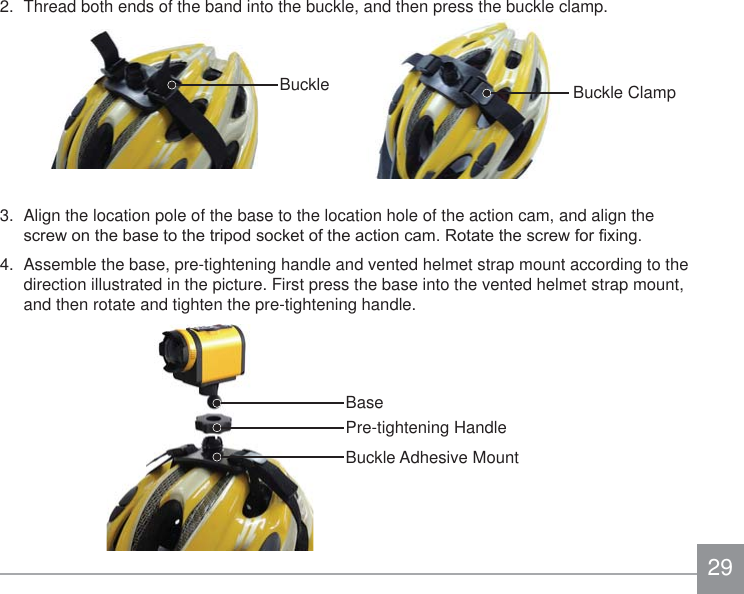 2. Thread both ends of the band into the buckle, and then press the buckle clamp.

Buckle

Buckle Clamp

3. Align the location pole of the base to the location hole of the action cam, and align the screw on the base to the tripod socket of the action cam. Rotate the screw for fixing.

4. Assemble the base, pre-tightening handle and vented helmet strap mount according to the direction illustrated in the picture. First press the base into the vented helmet strap mount, and then rotate and tighten the pre-tightening handle.

Base

Pre-tightening Handle

Buckle Adhesive Mount

29